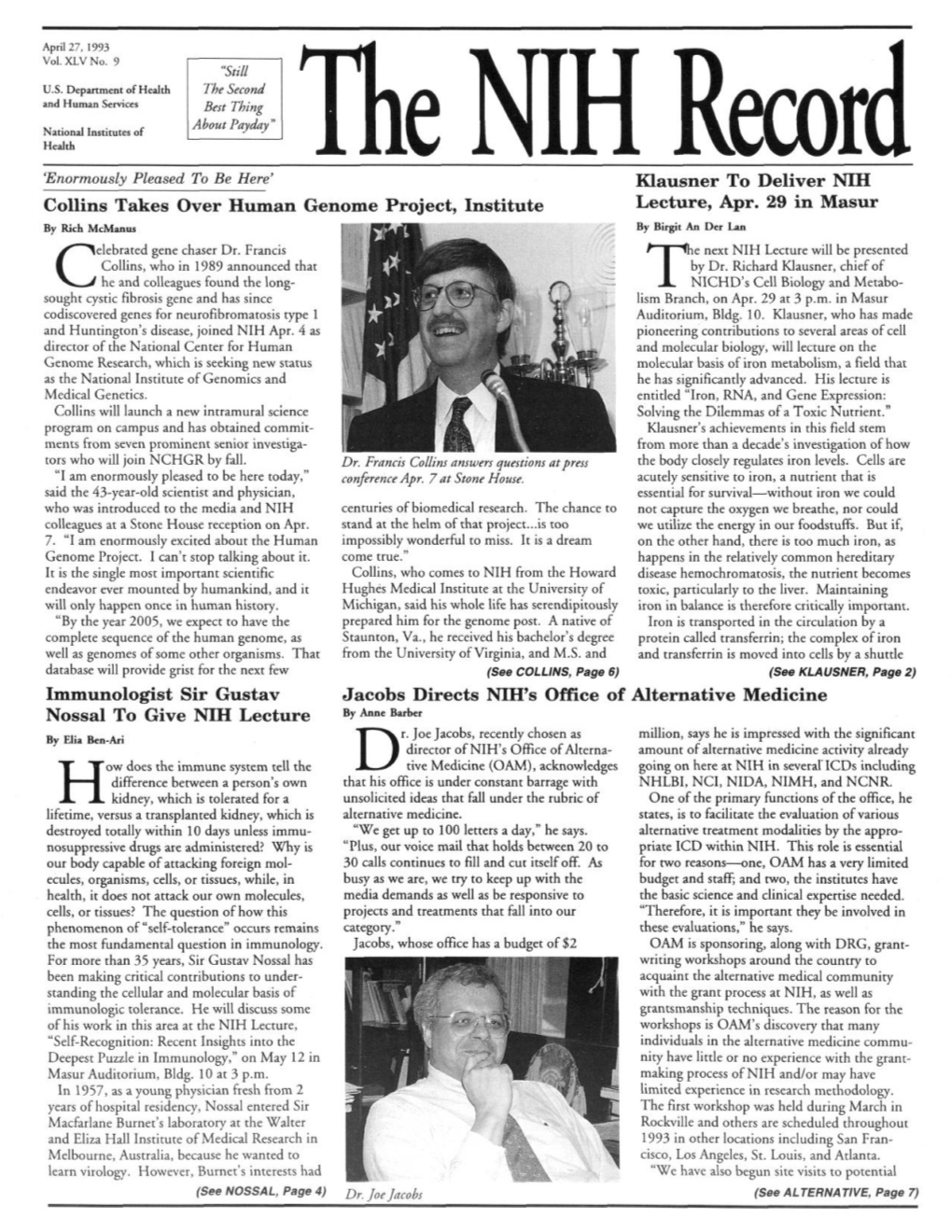 April 27, 1993
Vol. XLV No. 9

U.S. Department of Health and Human Services

National Institutes of Health

"Still The Second Best Thing About Payday"

The NIH Record

'Enormously Pleased To Be Here'

Collins Takes Over Human Genome Project, Institute

By Rich McManus

Celebrated gene chaser Dr. Francis Collins, who in 1989 announced that he and colleagues found the long-sought cystic fibrosis gene and has since codiscovered genes for neurofibromatosis type 1 and Huntington's disease, joined NIH Apr. 4 as director of the National Center for Human Genome Research, which is seeking new status as the National Institute of Genomics and Medical Genetics.

Collins will launch a new intramural science program on campus and has obtained commitments from seven prominent senior investigators who will join NCHGR by fall.

"I am enormously pleased to be here today," said the 43-year-old scientist and physician, who was introduced to the media and NIH colleagues at a Stone House reception on Apr. 7. "I am enormously excited about the Human Genome Project. I can't stop talking about it. It is the single most important scientific endeavor ever mounted by humankind, and it will only happen once in human history.

"By the year 2005, we expect to have the complete sequence of the human genome, as well as genomes of some other organisms. That database will provide grist for the next few

Dr. Francis Collins answers questions at press conference Apr. 7 at Stone House.

centuries of biomedical research. The chance to stand at the helm of that project...is too impossibly wonderful to miss. It is a dream come true."

Collins, who comes to NIH from the Howard Hughes Medical Institute at the University of Michigan, said his whole life has serendipitously prepared him for the genome post. A native of Staunton, Va., he received his bachelor's degree from the University of Virginia, and M.S. and

(See COLLINS, Page 6)

Klausner To Deliver NIH Lecture, Apr. 29 in Masur

By Birgit An Der Lan

The next NIH Lecture will be presented by Dr. Richard Klausner, chief of NICHD's Cell Biology and Metabolism Branch, on Apr. 29 at 3 p.m. in Masur Auditorium, Bldg. 10. Klausner, who has made pioneering contributions to several areas of cell and molecular biology, will lecture on the molecular basis of iron metabolism, a field that he has significantly advanced. His lecture is entitled "Iron, RNA, and Gene Expression: Solving the Dilemmas of a Toxic Nutrient."

Klausner's achievements in this field stem from more than a decade's investigation of how the body closely regulates iron levels. Cells are acutely sensitive to iron, a nutrient that is essential for survival—without iron we could not capture the oxygen we breathe, nor could we utilize the energy in our foodstuffs. But if, on the other hand, there is too much iron, as happens in the relatively common hereditary disease hemochromatosis, the nutrient becomes toxic, particularly to the liver. Maintaining iron in balance is therefore critically important.

Iron is transported in the circulation by a protein called transferrin; the complex of iron and transferrin is moved into cells by a shuttle

(See KLAUSNER, Page 2)

Immunologist Sir Gustav Nossal To Give NIH Lecture

By Elia Ben-Ari

How does the immune system tell the difference between a person's own kidney, which is tolerated for a lifetime, versus a transplanted kidney, which is destroyed totally within 10 days unless immunosuppressive drugs are administered? Why is our body capable of attacking foreign molecules, organisms, cells, or tissues, while, in health, it does not attack our own molecules, cells, or tissues? The question of how this phenomenon of "self-tolerance" occurs remains the most fundamental question in immunology. For more than 35 years, Sir Gustav Nossal has been making critical contributions to understanding the cellular and molecular basis of immunologic tolerance. He will discuss some of his work in this area at the NIH Lecture, "Self-Recognition: Recent Insights into the Deepest Puzzle in Immunology," on May 12 in Masur Auditorium, Bldg. 10 at 3 p.m.

In 1957, as a young physician fresh from 2 years of hospital residency, Nossal entered Sir Macfarlane Burnet's laboratory at the Walter and Eliza Hall Institute of Medical Research in Melbourne, Australia, because he wanted to learn virology. However, Burnet's interests had

(See NOSSAL, Page 4)

Jacobs Directs NIH's Office of Alternative Medicine

By Anne Barber

Dr. Joe Jacobs, recently chosen as director of NIH's Office of Alternative Medicine (OAM), acknowledges that his office is under constant barrage with unsolicited ideas that fall under the rubric of alternative medicine.

"We get up to 100 letters a day," he says. "Plus, our voice mail that holds between 20 to 30 calls continues to fill and cut itself off. As busy as we are, we try to keep up with the media demands as well as be responsive to projects and treatments that fall into our category."

Jacobs, whose office has a budget of $2

Dr. Joe Jacobs

million, says he is impressed with the significant amount of alternative medicine activity already going on here at NIH in several ICDs including NHLBI, NCI, NIDA, NIMH, and NCNR.

One of the primary functions of the office, he states, is to facilitate the evaluation of various alternative treatment modalities by the appropriate ICD within NIH. This role is essential for two reasons—one, OAM has a very limited budget and staff; and two, the institutes have the basic science and clinical expertise needed. "Therefore, it is important they be involved in these evaluations," he says.

OAM is sponsoring, along with DRG, grant-writing workshops around the country to acquaint the alternative medical community with the grant process at NIH, as well as grantsmanship techniques. The reason for the workshops is OAM's discovery that many individuals in the alternative medicine community have little or no experience with the grant-making process of NIH and/or may have limited experience in research methodology. The first workshop was held during March in Rockville and others are scheduled throughout 1993 in other locations including San Francisco, Los Angeles, St. Louis, and Atlanta.

"We have also begun site visits to potential

(See ALTERNATIVE, Page 7)